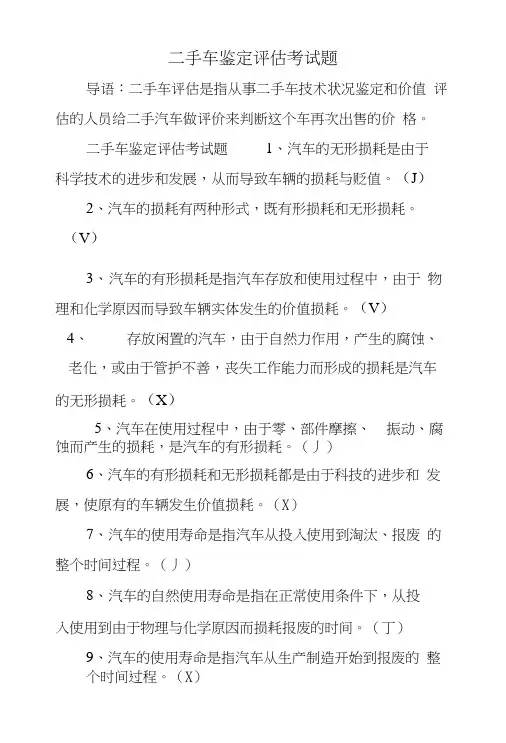 二手车鉴定评估考试题

导语：二手车评估是指从事二手车技术状况鉴定和价值 评估的人员给二手汽车做评价来判断这个车再次出售的价 格。

二手车鉴定评估考试题　　1、汽车的无形损耗是由于科学技术的进步和发展，从而导致车辆的损耗与贬值。（J）

2、汽车的损耗有两种形式，既有形损耗和无形损耗。（V）

3、汽车的有形损耗是指汽车存放和使用过程中，由于 物理和化学原因而导致车辆实体发生的价值损耗。（V）

4、　　存放闲置的汽车，由于自然力作用，产生的腐蚀、老化，或由于管护不善，丧失工作能力而形成的损耗是汽车的无形损耗。（X）

5、汽车在使用过程中，由于零、部件摩擦、　振动、腐蚀而产生的损耗，是汽车的有形损耗。（丿）

6、汽车的有形损耗和无形损耗都是由于科技的进步和 发展，使原有的车辆发生价值损耗。（X）

7、汽车的使用寿命是指汽车从投入使用到淘汰、报废 的整个时间过程。（丿）

8、汽车的自然使用寿命是指在正常使用条件下，从投入使用到由于物理与化学原因而损耗报废的时间。（丁）

9、汽车的使用寿命是指汽车从生产制造开始到报废的 整个时间过程。（X）